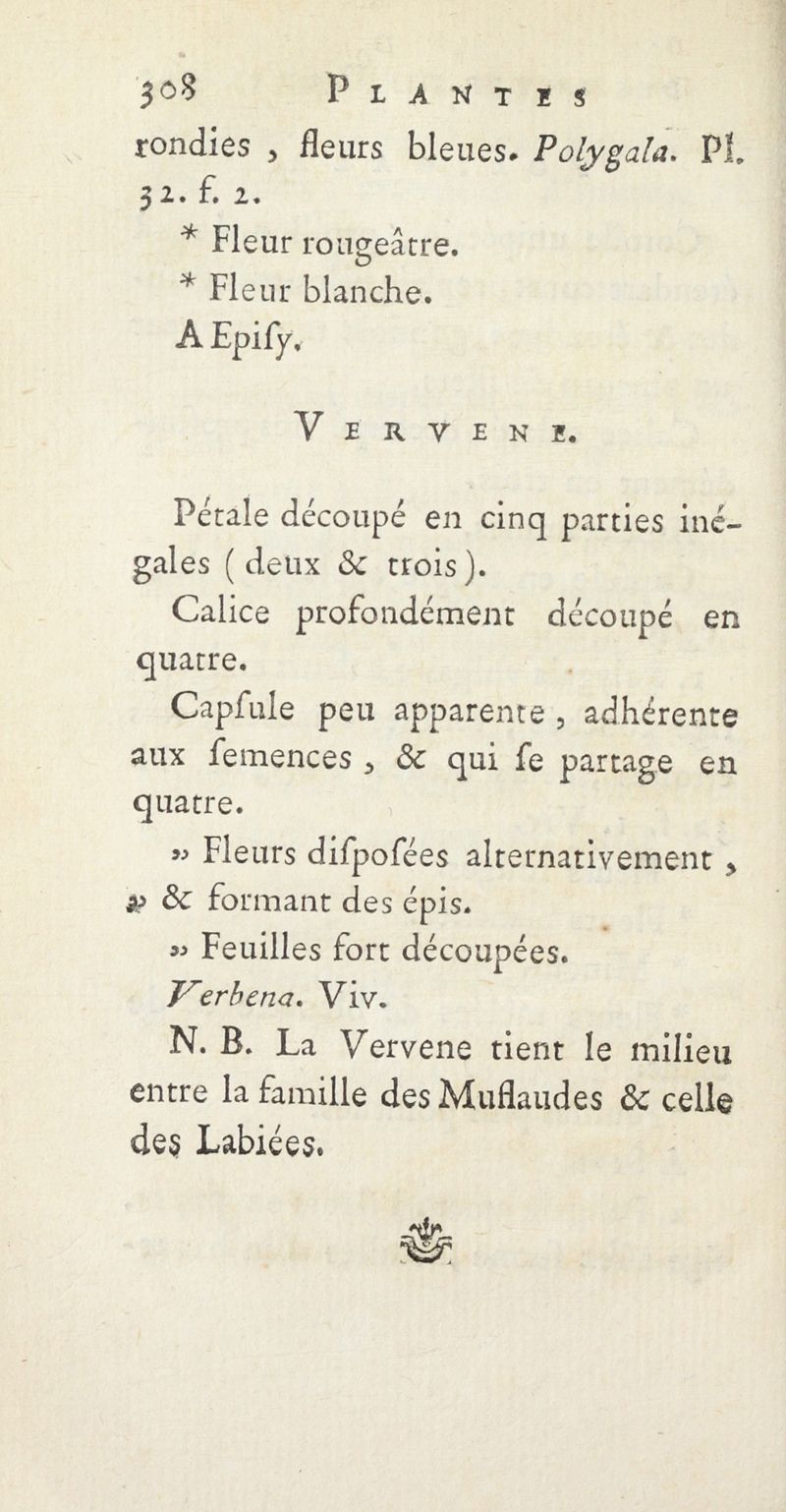 308 PLANTES

rondies, fleurs bleues. Polygala. Pl. 32. f. 2.

* Fleur rougeâtre.

* Fleur blanche.

A Epify.

VERVENE.

Pétale découpé en cinq parties inégales (deux & trois).

Calice profondément découpé en quatre.

Capfule peu apparente, adhérente aux femences, & qui fe partage en quatre.

» Fleurs difpofées alternativement, » & formant des épis.

» Feuilles fort découpées.

Verbena. Viv.

N. B. La Vervene tient le milieu entre la famille des Muflaudes & celle des Labiées.